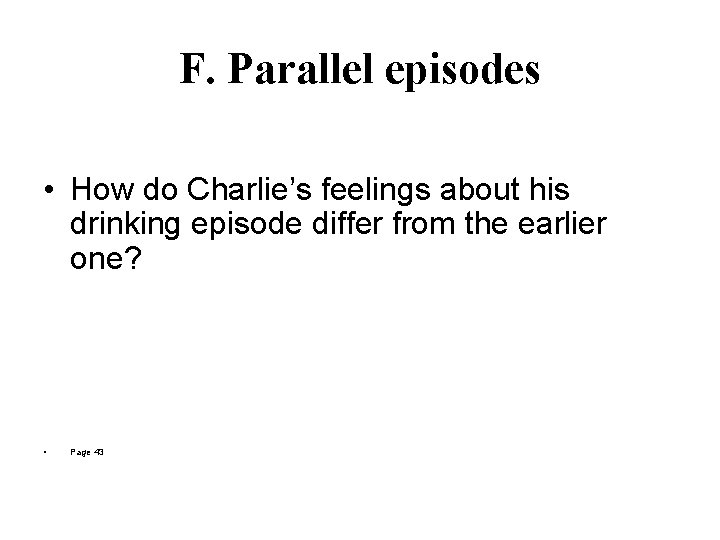 F. Parallel episodes

• How do Charlie's feelings about his drinking episode differ from the earlier one?

• Page 43